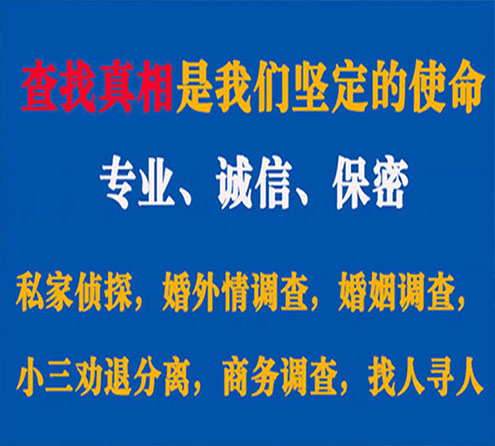 查找真相是我们坚定的使命

专业、诚信、保密

私家侦探，婚外情调查，婚姻调查，

小三劝退分离，商务调查，找人寻人